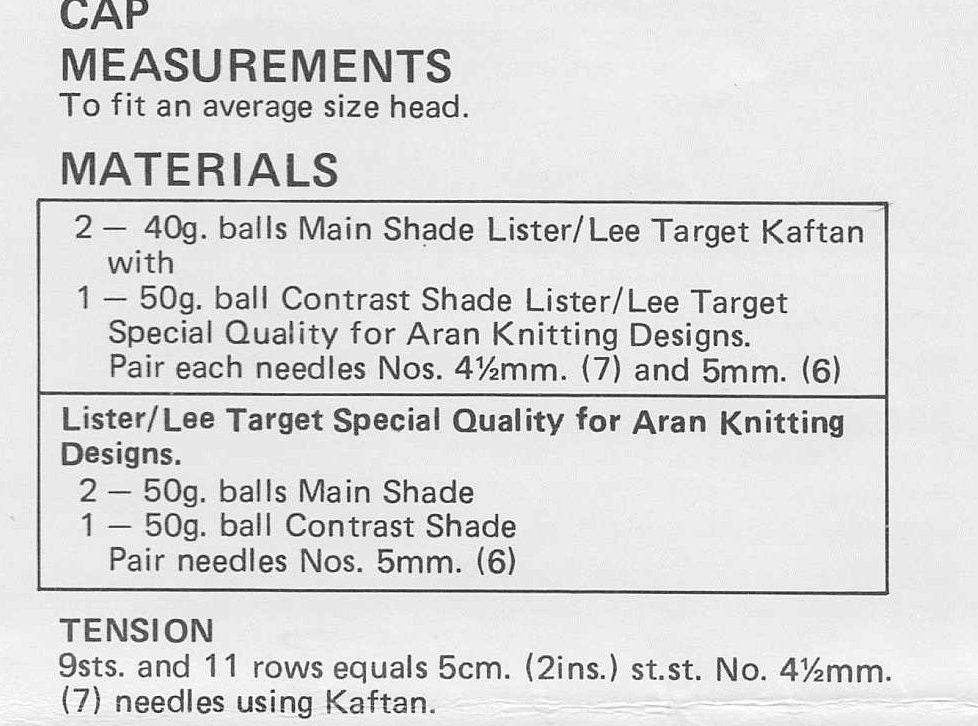 CAP
MEASUREMENTS
To fit an average size head.

MATERIALS

2 — 40g. balls Main Shade Lister/Lee Target Kaftan with
1 — 50g. ball Contrast Shade Lister/Lee Target Special Quality for Aran Knitting Designs.
Pair each needles Nos. 4½mm. (7) and 5mm. (6)

Lister/Lee Target Special Quality for Aran Knitting Designs.
2 — 50g. balls Main Shade
1 — 50g. ball Contrast Shade
Pair needles Nos. 5mm. (6)

TENSION
9sts. and 11 rows equals 5cm. (2ins.) st.st. No. 4½mm. (7) needles using Kaftan.